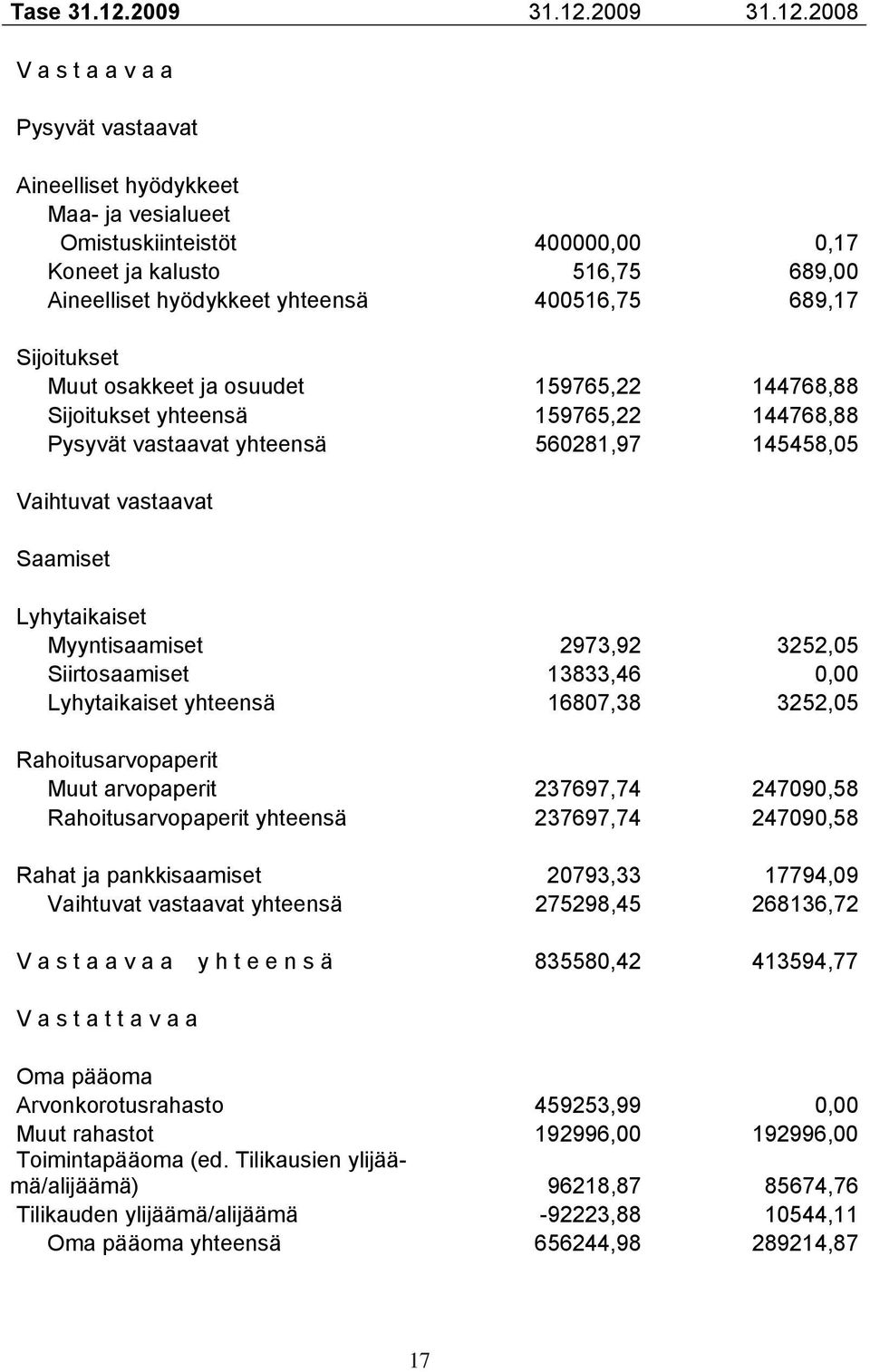 | Tase 31.12.2009 | 31.12.2009 | 31.12.2008 |
|---|---|---|
| V a s t a a v a a | | |
| Pysyvät vastaavat | | |
| Aineelliset hyödykkeet | | |
| Maa- ja vesialueet | | |
| Omistuskiinteistöt | 400000,00 | 0,17 |
| Koneet ja kalusto | 516,75 | 689,00 |
| Aineelliset hyödykkeet yhteensä | 400516,75 | 689,17 |
| Sijoitukset | | |
| Muut osakkeet ja osuudet | 159765,22 | 144768,88 |
| Sijoitukset yhteensä | 159765,22 | 144768,88 |
| Pysyvät vastaavat yhteensä | 560281,97 | 145458,05 |
| Vaihtuvat vastaavat | | |
| Saamiset | | |
| Lyhytaikaiset | | |
| Myyntisaamiset | 2973,92 | 3252,05 |
| Siirtosaamiset | 13833,46 | 0,00 |
| Lyhytaikaiset yhteensä | 16807,38 | 3252,05 |
| Rahoitusarvopaperit | | |
| Muut arvopaperit | 237697,74 | 247090,58 |
| Rahoitusarvopaperit yhteensä | 237697,74 | 247090,58 |
| Rahat ja pankkisaamiset | 20793,33 | 17794,09 |
| Vaihtuvat vastaavat yhteensä | 275298,45 | 268136,72 |
| V a s t a a v a a y h t e e n s ä | 835580,42 | 413594,77 |
| V a s t a t t a v a a | | |
| Oma pääoma | | |
| Arvonkorotusrahasto | 459253,99 | 0,00 |
| Muut rahastot | 192996,00 | 192996,00 |
| Toimintapääoma (ed. Tilikausien ylijäämä/alijäämä) | 96218,87 | 85674,76 |
| Tilikauden ylijäämä/alijäämä | -92223,88 | 10544,11 |
| Oma pääoma yhteensä | 656244,98 | 289214,87 |

17